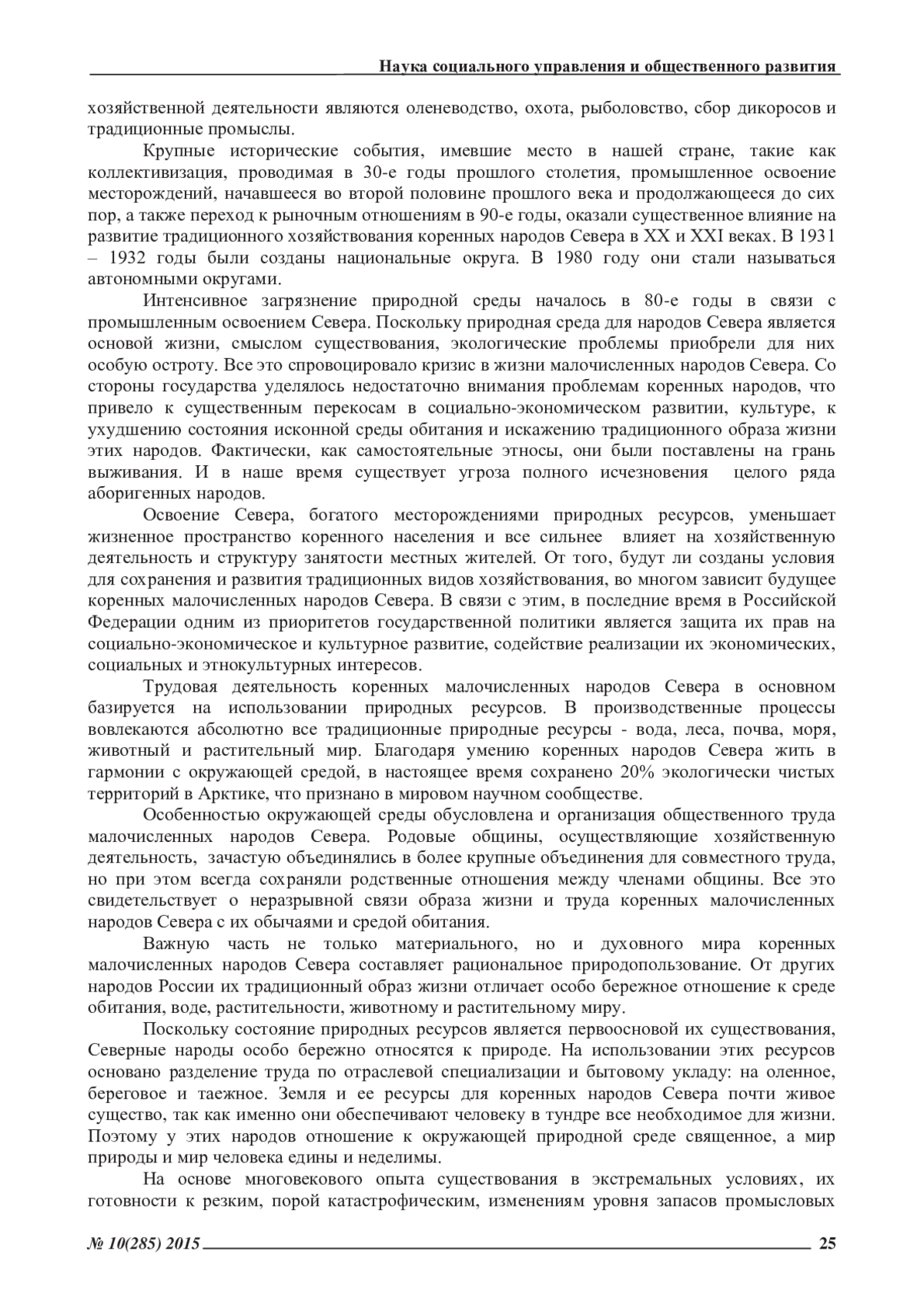 Наука социального управления и общественного развития

хозяйственной деятельности являются оленеводство, охота, рыболовство, сбор дикоросов и традиционные промыслы.

Крупные исторические события, имевшие место в нашей стране, такие как коллективизация, проводимая в 30-е годы прошлого столетия, промышленное освоение месторождений, начавшееся во второй половине прошлого века и продолжающееся до сих пор, а также переход к рыночным отношениям в 90-е годы, оказали существенное влияние на развитие традиционного хозяйствования коренных народов Севера в XX и XXI веках. В 1931 – 1932 годы были созданы национальные округа. В 1980 году они стали называться автономными округами.

Интенсивное загрязнение природной среды началось в 80-е годы в связи с промышленным освоением Севера. Поскольку природная среда для народов Севера является основой жизни, смыслом существования, экологические проблемы приобрели для них особую остроту. Все это спровоцировало кризис в жизни малочисленных народов Севера. Со стороны государства уделялось недостаточно внимания проблемам коренных народов, что привело к существенным перекосам в социально-экономическом развитии, культуре, к ухудшению состояния исконной среды обитания и искажению традиционного образа жизни этих народов. Фактически, как самостоятельные этносы, они были поставлены на грань выживания. И в наше время существует угроза полного исчезновения целого ряда аборигенных народов.

Освоение Севера, богатого месторождениями природных ресурсов, уменьшает жизненное пространство коренного населения и все сильнее влияет на хозяйственную деятельность и структуру занятости местных жителей. От того, будут ли созданы условия для сохранения и развития традиционных видов хозяйствования, во многом зависит будущее коренных малочисленных народов Севера. В связи с этим, в последние время в Российской Федерации одним из приоритетов государственной политики является защита их прав на социально-экономическое и культурное развитие, содействие реализации их экономических, социальных и этнокультурных интересов.

Трудовая деятельность коренных малочисленных народов Севера в основном базируется на использовании природных ресурсов. В производственные процессы вовлекаются абсолютно все традиционные природные ресурсы - вода, леса, почва, моря, животный и растительный мир. Благодаря умению коренных народов Севера жить в гармонии с окружающей средой, в настоящее время сохранено 20% экологически чистых территорий в Арктике, что признано в мировом научном сообществе.

Особенностью окружающей среды обусловлена и организация общественного труда малочисленных народов Севера. Родовые общины, осуществляющие хозяйственную деятельность, зачастую объединялись в более крупные объединения для совместного труда, но при этом всегда сохраняли родственные отношения между членами общины. Все это свидетельствует о неразрывной связи образа жизни и труда коренных малочисленных народов Севера с их обычаями и средой обитания.

Важную часть не только материального, но и духовного мира коренных малочисленных народов Севера составляет рациональное природопользование. От других народов России их традиционный образ жизни отличает особо бережное отношение к среде обитания, воде, растительности, животному и растительному миру.

Поскольку состояние природных ресурсов является первоосновой их существования, Северные народы особо бережно относятся к природе. На использовании этих ресурсов основано разделение труда по отраслевой специализации и бытовому укладу: на оленное, береговое и таежное. Земля и ее ресурсы для коренных народов Севера почти живое существо, так как именно они обеспечивают человеку в тундре все необходимое для жизни. Поэтому у этих народов отношение к окружающей природной среде священное, а мир природы и мир человека едины и неделимы.

На основе многовекового опыта существования в экстремальных условиях, их готовности к резким, порой катастрофическим, изменениям уровня запасов промысловых

№ 10(285) 2015 25